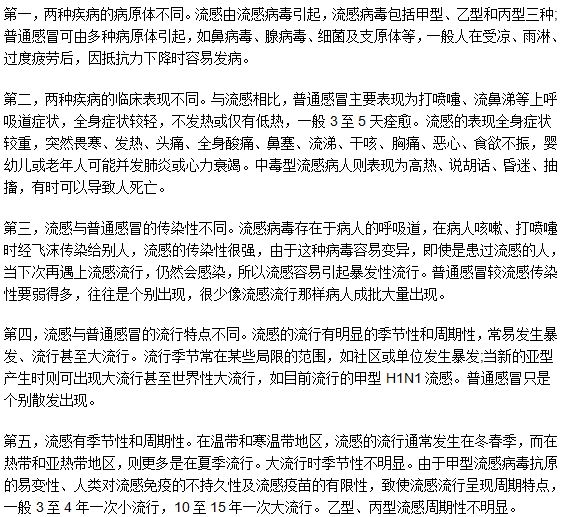 第一，两种疾病的病原体不同。流感由流感病毒引起，流感病毒包括甲型、乙型和丙型三种;普通感冒可由多种病原体引起，如鼻病毒、腺病毒、细菌及支原体等，一般人在受凉、雨淋、过度疲劳后，因抵抗力下降时容易发病。

第二，两种疾病的临床表现不同。与流感相比，普通感冒主要表现为打喷嚏、流鼻涕等上呼吸道症状，全身症状较轻，不发热或仅有低热，一般 3 至 5 天痊愈。流感的表现全身症状较重，突然畏寒、发热、头痛、全身酸痛、鼻塞、流涕、干咳、胸痛、恶心、食欲不振，婴幼儿或老年人可能并发肺炎或心力衰竭。中毒型流感病人则表现为高热、说胡话、昏迷、抽搐，有时可以导致人死亡。

第三，流感与普通感冒的传染性不同。流感病毒存在于病人的呼吸道，在病人咳嗽、打喷嚏时经飞沫传染给别人，流感的传染性很强，由于这种病毒容易变异，即使是患过流感的人，当下次再遇上流感流行，仍然会感染，所以流感容易引起暴发性流行。普通感冒较流感传染性要弱得多，往往是个别出现，很少像流感流行那样病人成批大量出现。

第四，流感与普通感冒的流行特点不同。流感的流行有明显的季节性和周期性，常易发生暴发、流行甚至大流行。流行季节常在某些局限的范围，如社区或单位发生暴发;当新的亚型产生时则可出现大流行甚至世界性大流行，如目前流行的甲型 H1N1 流感。普通感冒只是个别散发出现。

第五，流感有季节性和周期性。在温带和寒温带地区，流感的流行通常发生在冬春季，而在热带和亚热带地区，则更多是在夏季流行。大流行时季节性不明显。由于甲型流感病毒抗原的易变性、人类对流感免疫的不持久性及流感疫苗的有限性，致使流感流行呈现周期特点，一般 3 至 4 年一次小流行，10 至 15 年一次大流行。乙型、丙型流感周期性不明显。